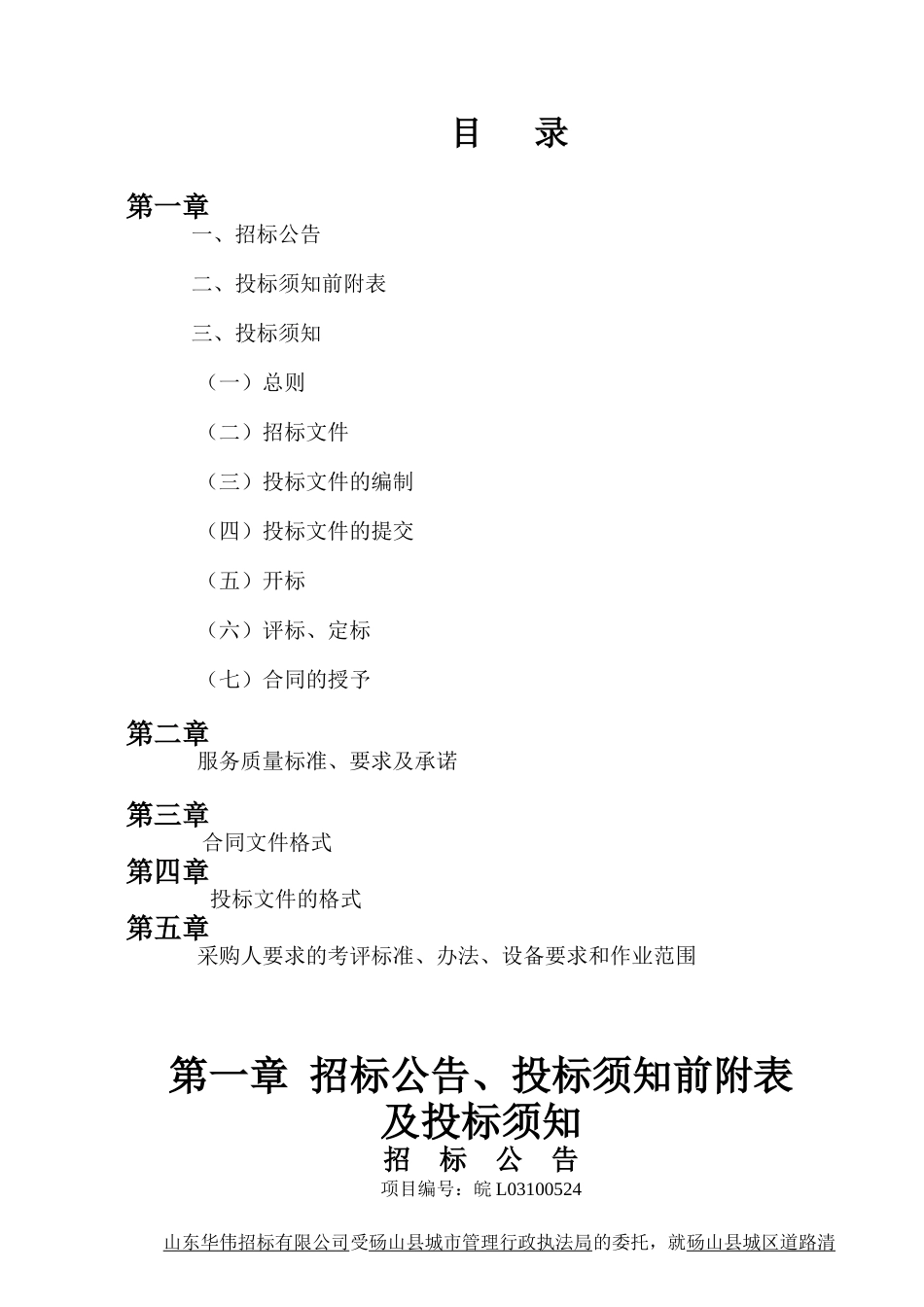 目　录

第一章
一、招标公告

二、投标须知前附表

三、投标须知

（一）总则

（二）招标文件

（三）投标文件的编制

（四）投标文件的提交

（五）开标

（六）评标、定标

（七）合同的授予

第二章
服务质量标准、要求及承诺

第三章
合同文件格式

第四章
投标文件的格式

第五章
采购人要求的考评标准、办法、设备要求和作业范围

第一章 招标公告、投标须知前附表及投标须知

招 标 公 告

项目编号：皖 L03100524

山东华伟招标有限公司受砀山县城市管理行政执法局的委托，就砀山县城区道路清